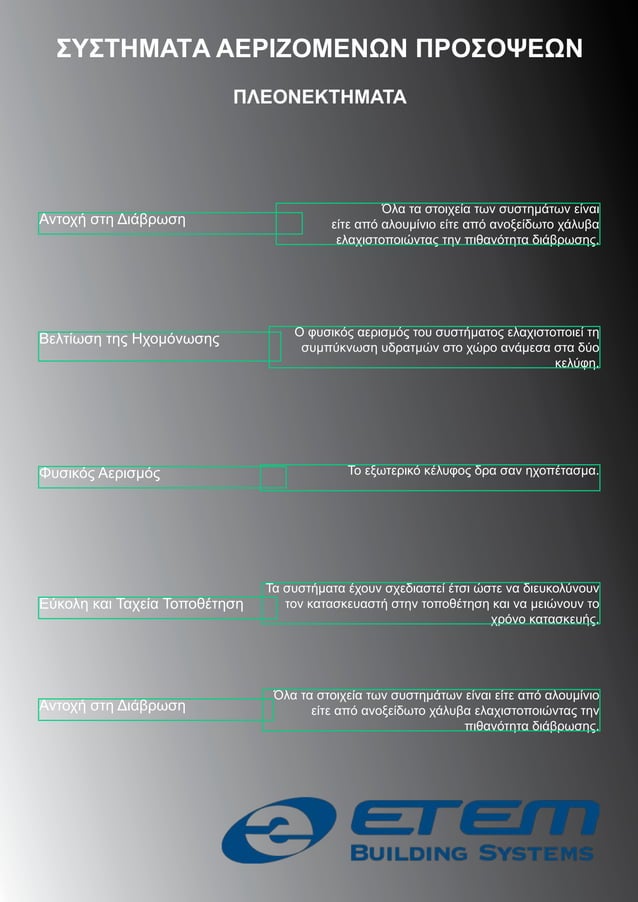 ΣΥΣΤΗΜΑΤΑ ΑΕΡΙΖΟΜΕΝΩΝ ΠΡΟΣΟΨΕΩΝ

ΠΛΕΟΝΕΚΤΗΜΑΤΑ

Αντοχή στη Διάβρωση

Όλα τα στοιχεία των συστημάτων είναι είτε από αλουμίνιο είτε από ανοξείδωτο χάλυβα ελαχιστοποιώντας την πιθανότητα διάβρωσης.

Βελτίωση της Ηχομόνωσης

Ο φυσικός αερισμός του συστήματος ελαχιστοποιεί τη συμπύκνωση υδρατμών στο χώρο ανάμεσα στα δύο κελύφη.

Φυσικός Αερισμός

Το εξωτερικό κέλυφος δρα σαν ηχοπέτασμα.

Εύκολη και Ταχεία Τοποθέτηση

Τα συστήματα έχουν σχεδιαστεί έτσι ώστε να διευκολύνουν τον κατασκευαστή στην τοποθέτηση και να μειώνουν το χρόνο κατασκευής.

Αντοχή στη Διάβρωση

Όλα τα στοιχεία των συστημάτων είναι είτε από αλουμίνιο είτε από ανοξείδωτο χάλυβα ελαχιστοποιώντας την πιθανότητα διάβρωσης.

ETEM
BUILDING SYSTEMS